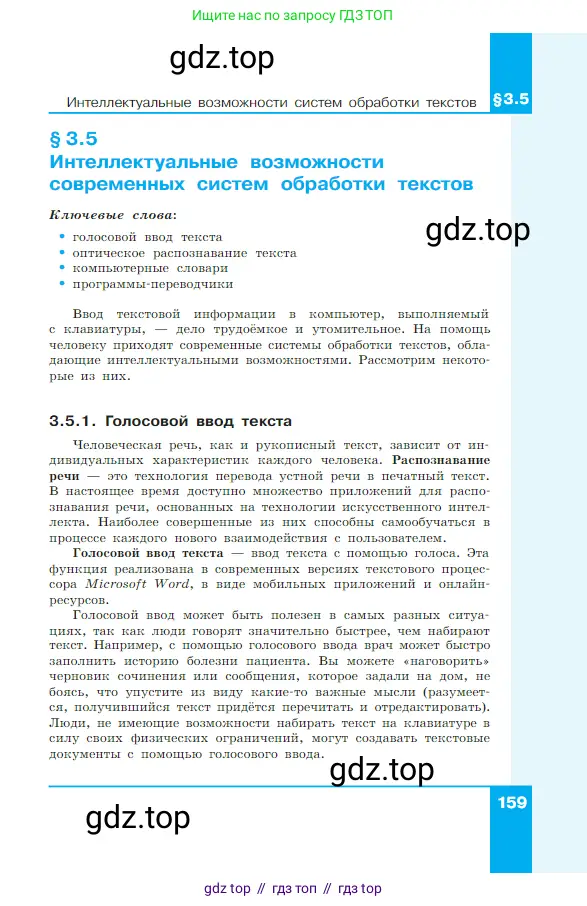 Ищите нас по запросу ГДЗ ТОП

gdz.top

Интеллектуальные возможности систем обработки текстов §3.5

§ 3.5
Интеллектуальные возможности современных систем обработки текстов

Ключевые слова:

gdz.top

• голосовой ввод текста
• оптическое распознавание текста
• компьютерные словари
• программы-переводчики

Ввод текстовой информации в компьютер, выполняемый с клавиатуры, — дело трудоёмкое и утомительное. На помощь человеку приходят современные системы обработки текстов, обладающие интеллектуальными возможностями. Рассмотрим некоторые из них.

3.5.1. Голосовой ввод текста

Человеческая речь, как и рукописный текст, зависит от индивидуальных характеристик каждого человека. Распознавание речи — это технология перевода устной речи в печатный текст. В настоящее время доступно множество приложений для распознавания речи, основанных на технологии искусственного интеллекта. Наиболее совершенные из них способны самообучаться в процессе каждого нового взаимодействия с пользователем.

Голосовой ввод текста — ввод текста с помощью голоса. Эта функция реализована в современных версиях текстового процессора Microsoft Word, в виде мобильных приложений и онлайн-ресурсов.

Голосовой ввод может быть полезен в самых разных ситуациях, так как люди говорят значительно быстрее, чем набирают текст. Например, с помощью голосового ввода врач может быстро заполнить историю болезни пациента. Вы можете «наговорить» черновик сочинения или сообщения, которое задали на дом, не боясь, что упустите из виду какие-то важные мысли (разумеется, получившийся текст придётся перечитать и отредактировать). Люди, не имеющие возможности набирать текст на клавиатуре в силу своих физических ограничений, могут создавать текстовые документы с помощью голосового ввода.

gdz.top

gdz.top

159

gdz top // гдз топ // гдз top